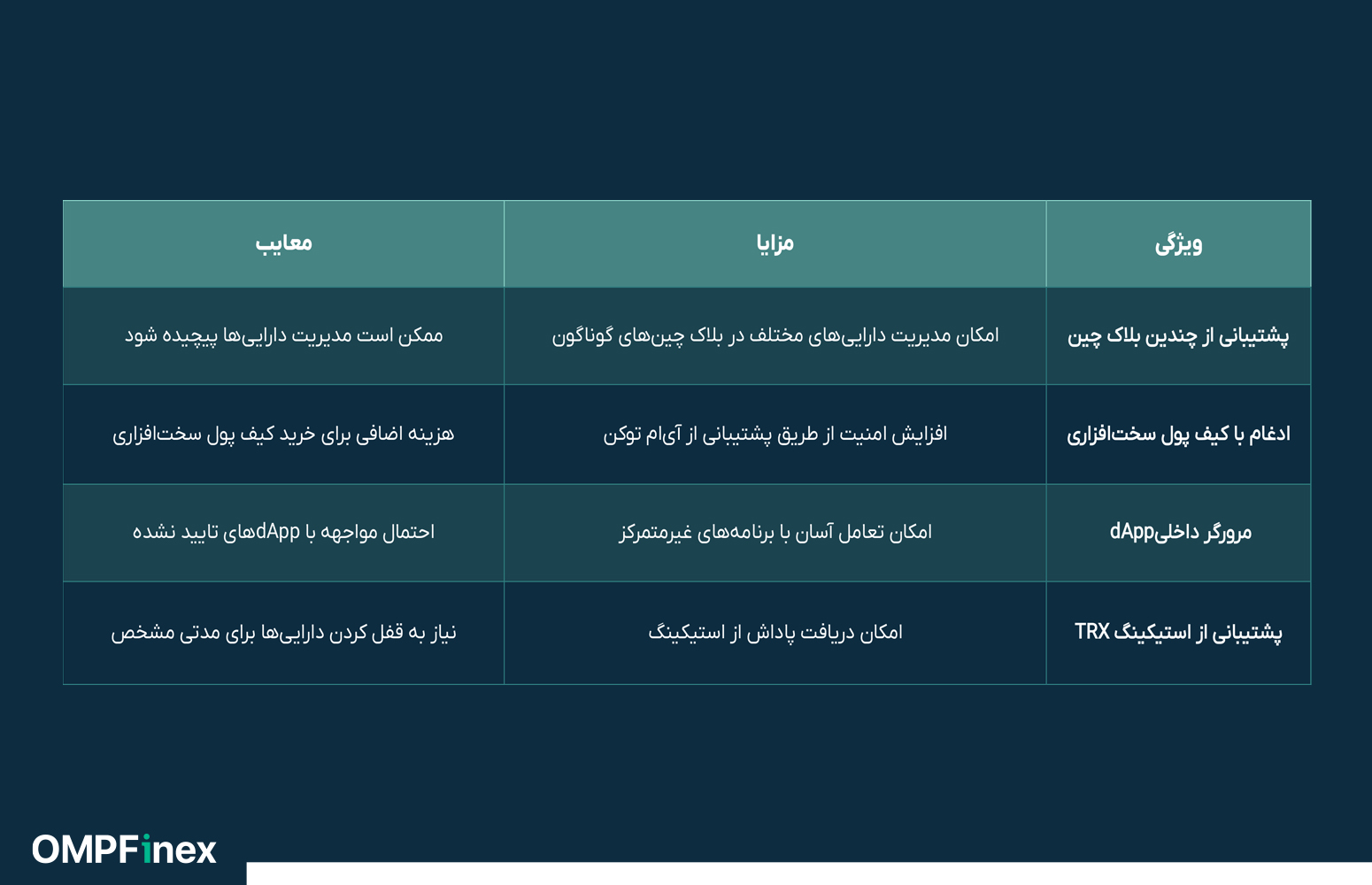 | ویژگی | مزایا | معایب |
|---|---|---|
| پشتیبانی از چندین بلاک چین | امکان مدیریت دارایی‌های مختلف در بلاک چین‌های گوناگون | ممکن است مدیریت دارایی‌ها پیچیده شود |
| ادغام با کیف پول سخت‌افزاری | افزایش امنیت از طریق پشتیبانی از آی‌ام توکن | هزینه اضافی برای خرید کیف پول سخت‌افزاری |
| مرورگر داخلیdApp | امکان تعامل آسان با برنامه‌های غیرمتمرکز | احتمال مواجهه با dAppهای تایید نشده |
| پشتیبانی از استیکینگ TRX | امکان دریافت پاداش از استیکینگ | نیاز به قفل کردن دارایی‌ها برای مدتی مشخص |

OMPFinex